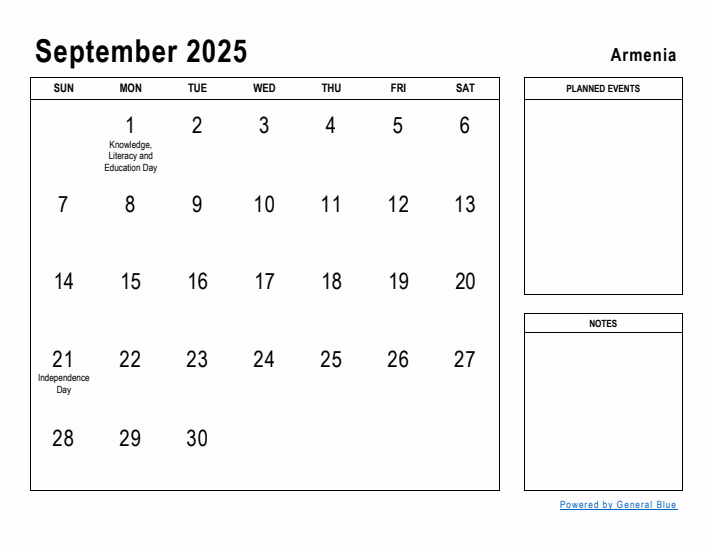 September 2025

Armenia

| SUN | MON | TUE | WED | THU | FRI | SAT |
|---|---|---|---|---|---|---|
| | 1 Knowledge, Literacy and Education Day | 2 | 3 | 4 | 5 | 6 |
| 7 | 8 | 9 | 10 | 11 | 12 | 13 |
| 14 | 15 | 16 | 17 | 18 | 19 | 20 |
| 21 Independence Day | 22 | 23 | 24 | 25 | 26 | 27 |
| 28 | 29 | 30 | | | | |

PLANNED EVENTS

NOTES

Powered by General Blue